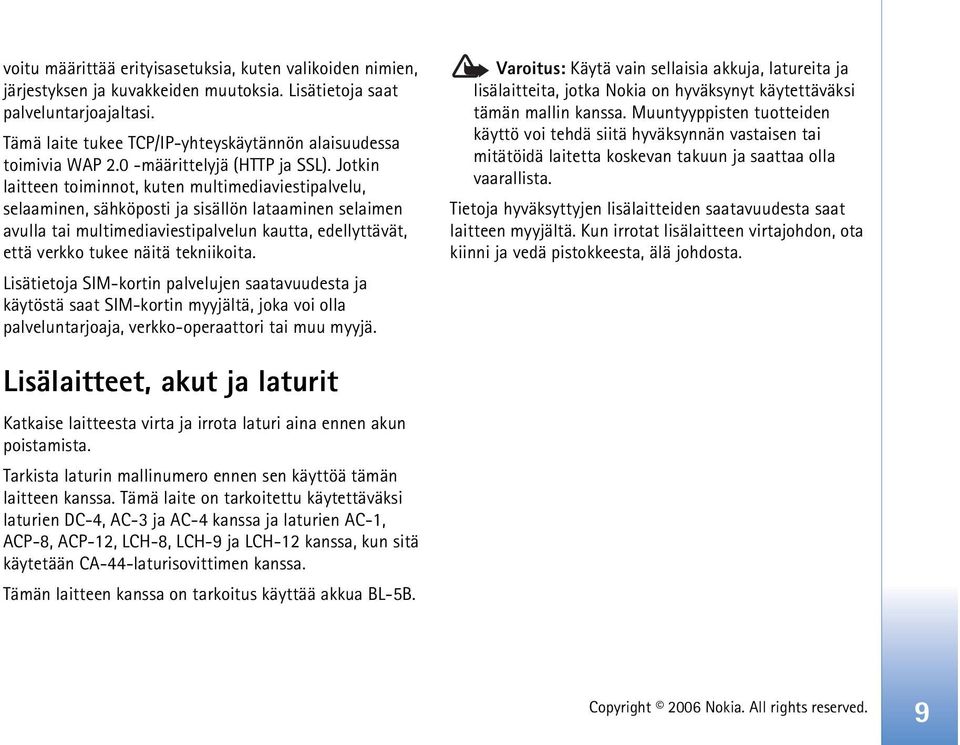 voitu määrittää erityisasetuksia, kuten valikoiden nimien, järjestyksen ja kuvakkeiden muutoksia. Lisätietoja saat palveluntarjoajaltasi.

Tämä laite tukee TCP/IP-yhteyskäytännön alaisuudessa toimivia WAP 2.0 -määrittelyjä (HTTP ja SSL). Jotkin laitteen toiminnot, kuten multimediaviestipalvelu, selaaminen, sähköposti ja sisällön lataaminen selaimen avulla tai multimediaviestipalvelun kautta, edellyttävät, että verkko tukee näitä tekniikoita.

Lisätietoja SIM-kortin palvelujen saatavuudesta ja käytöstä saat SIM-kortin myyjältä, joka voi olla palveluntarjoaja, verkko-operaattori tai muu myyjä.

Lisälaitteet, akut ja laturit

Katkaise laitteesta virta ja irrota laturi aina ennen akun poistamista.

Tarkista laturin mallinumero ennen sen käyttöä tämän laitteen kanssa. Tämä laite on tarkoitettu käytettäväksi laturien DC-4, AC-3 ja AC-4 kanssa ja laturien AC-1, ACP-8, ACP-12, LCH-8, LCH-9 ja LCH-12 kanssa, kun sitä käytetään CA-44-laturisovittimen kanssa.

Tämän laitteen kanssa on tarkoitus käyttää akkua BL-5B.

Varoitus: Käytä vain sellaisia akkuja, latureita ja lisälaitteita, jotka Nokia on hyväksynyt käytettäväksi tämän mallin kanssa. Muuntyyppisten tuotteiden käyttö voi tehdä siitä hyväksynnän vastaisen tai mitätöidä laitetta koskevan takuun ja saattaa olla vaarallista.

Tietoja hyväksyttyjen lisälaitteiden saatavuudesta saat laitteen myyjältä. Kun irrotat lisälaitteen virtajohdon, ota kiinni ja vedä pistokkeesta, älä johdosta.

Copyright © 2006 Nokia. All rights reserved.

9